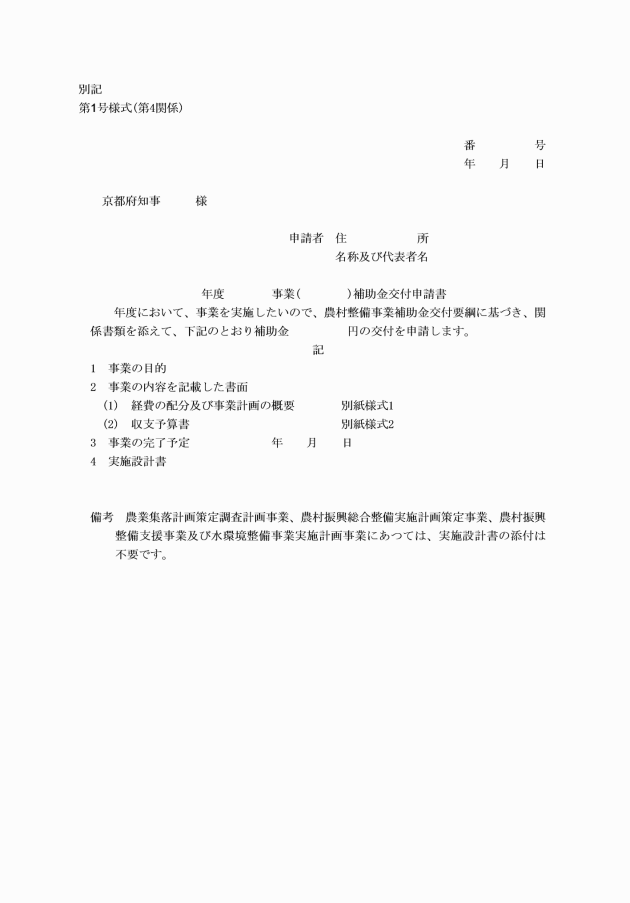 別記
第1号様式(第4関係)

番　　　　号
年　　月　　日

京都府知事　　　様

申請者　住　　　　　所
名称及び代表者名

年度　　　　事業(　　　　)補助金交付申請書

年度において、事業を実施したいので、農村整備事業補助金交付要綱に基づき、関係書類を添えて、下記のとおり補助金　　　　円の交付を申請します。

記

1　事業の目的
2　事業の内容を記載した書面
(1)　経費の配分及び事業計画の概要　　　　別紙様式1
(2)　収支予算書　　　　　　　　　　　　　別紙様式2
3　事業の完了予定　　　　　　　年　　月　　日
4　実施設計書

備考　農業集落計画策定調査計画事業、農村振興総合整備実施計画策定事業、農村振興整備支援事業及び水環境整備事業実施計画事業にあつては、実施設計書の添付は不要です。